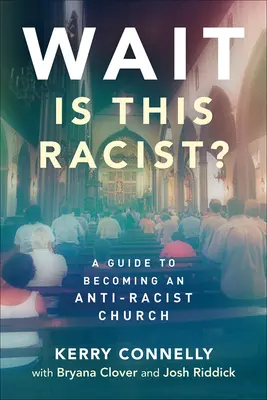 WAIT
IS THIS
RACIST?

A GUIDE TO
BECOMING AN
ANTI-RACIST
CHURCH

KERRY CONNELLY
with Bryana Clover and Josh Riddick